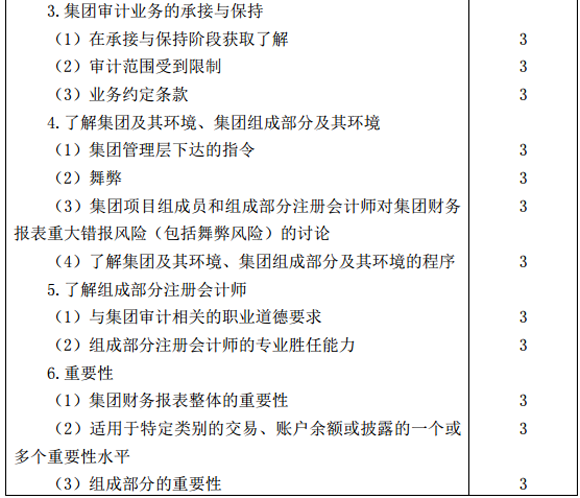 | | |
|---|---|
| 3. 集团审计业务的承接与保持 | |
| （1）在承接与保持阶段获取了解 | 3 |
| （2）审计范围受到限制 | 3 |
| （3）业务约定条款 | 3 |
| 4. 了解集团及其环境、集团组成部分及其环境 | |
| （1）集团管理层下达的指令 | 3 |
| （2）舞弊 | 3 |
| （3）集团项目组成员和组成部分注册会计师对集团财务报表重大错报风险（包括舞弊风险）的讨论 | 3 |
| （4）了解集团及其环境、集团组成部分及其环境的程序 | 3 |
| 5. 了解组成部分注册会计师 | |
| （1）与集团审计相关的职业道德要求 | 3 |
| （2）组成部分注册会计师的专业胜任能力 | 3 |
| 6. 重要性 | |
| （1）集团财务报表整体的重要性 | 3 |
| （2）适用于特定类别的交易、账户余额或披露的一个或多个重要性水平 | 3 |
| （3）组成部分的重要性 | 3 |